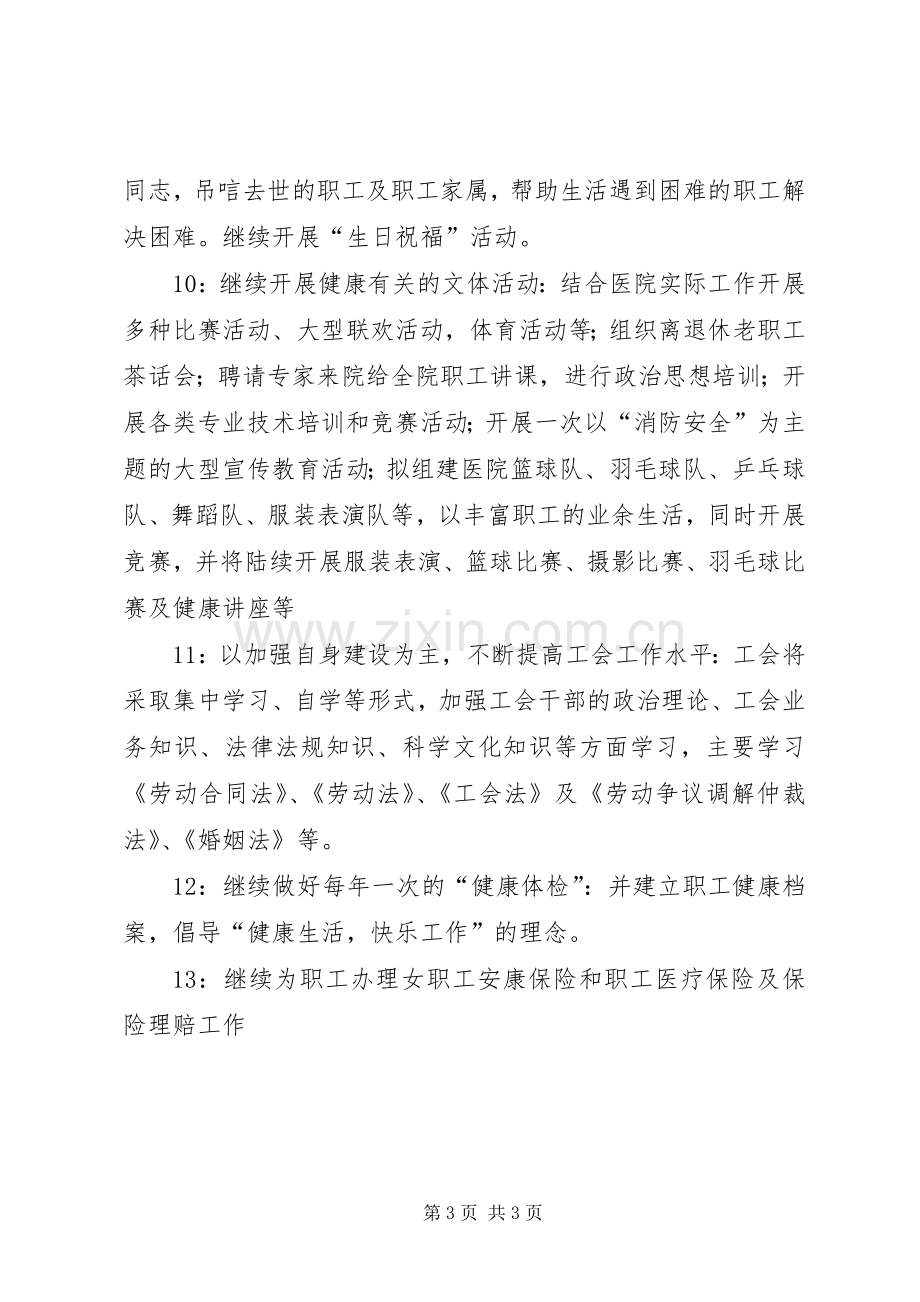 同志，吊唁去世的职工及职工家属，帮助生活遇到困难的职工解决困难。继续开展“生日祝福”活动。

10：继续开展健康有关的文体活动：结合医院实际工作开展多种比赛活动、大型联欢活动，体育活动等；组织离退休老职工茶话会；聘请专家来院给全院职工讲课，进行政治思想培训；开展各类专业技术培训和竞赛活动；开展一次以“消防安全”为主题的大型宣传教育活动；拟组建医院篮球队、羽毛球队、乒乓球队、舞蹈队、服装表演队等，以丰富职工的业余生活，同时开展竞赛，并将陆续开展服装表演、篮球比赛、摄影比赛、羽毛球比赛及健康讲座等

11：以加强自身建设为主，不断提高工会工作水平：工会将采取集中学习、自学等形式，加强工会干部的政治理论、工会业务知识、法律法规知识、科学文化知识等方面学习，主要学习《劳动合同法》、《劳动法》、《工会法》及《劳动争议调解仲裁法》、《婚姻法》等。

12：继续做好每年一次的“健康体检”：并建立职工健康档案，倡导“健康生活，快乐工作”的理念。

13：继续为职工办理女职工安康保险和职工医疗保险及保险理赔工作

第3页 共3页

www.zixin.com.cn